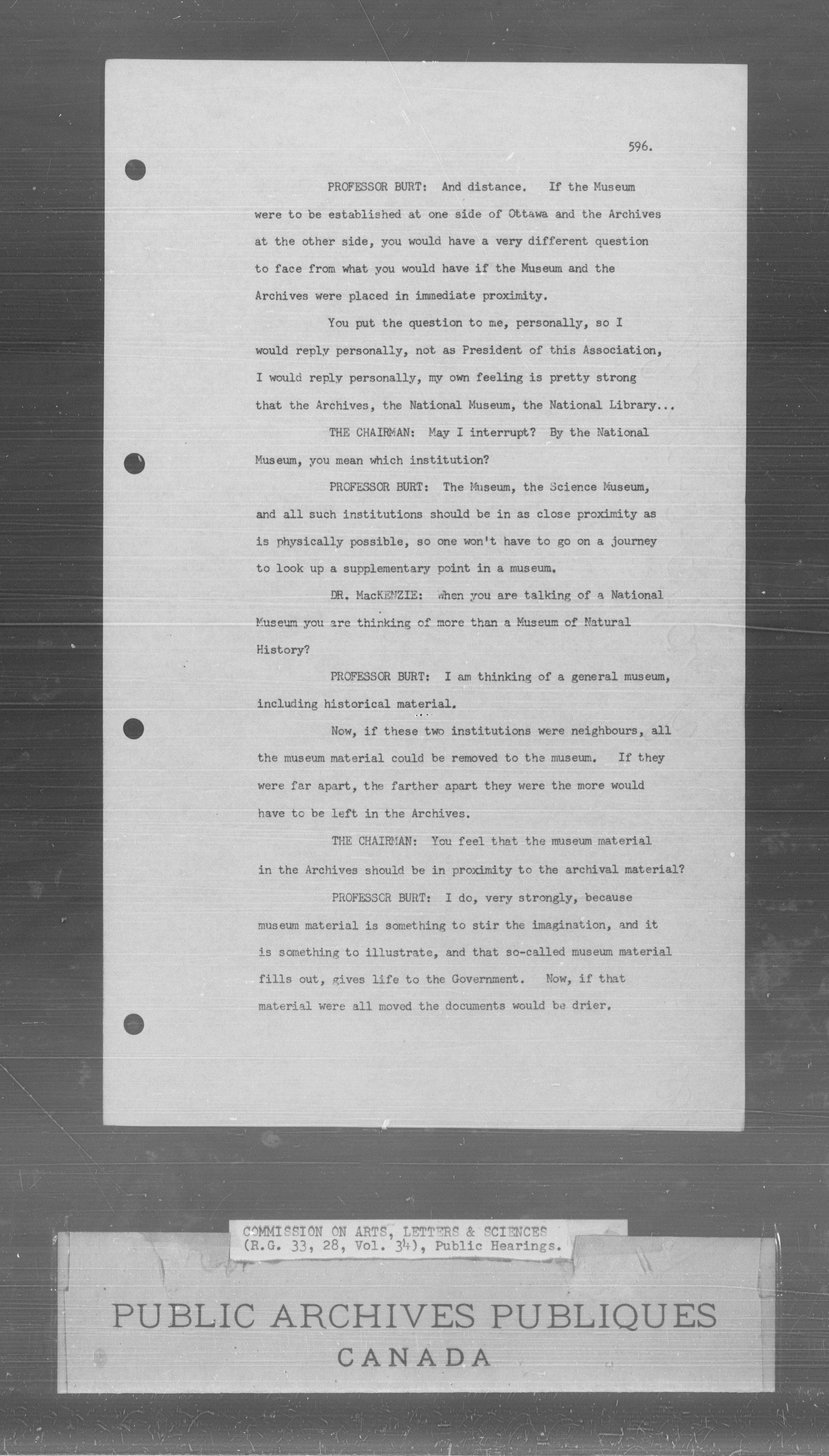 596.

PROFESSOR BURT: And distance. If the Museum were to be established at one side of Ottawa and the Archives at the other side, you would have a very different question to face from what you would have if the Museum and the Archives were placed in immediate proximity.

You put the question to me, personally, so I would reply personally, not as President of this Association, I would reply personally, my own feeling is pretty strong that the Archives, the National Museum, the National Library...

THE CHAIRMAN: May I interrupt? By the National Museum, you mean which institution?

PROFESSOR BURT: The Museum, the Science Museum, and all such institutions should be in as close proximity as is physically possible, so one won't have to go on a journey to look up a supplementary point in a museum.

DR. MacKENZIE: When you are talking of a National Museum you are thinking of more than a Museum of Natural History?

PROFESSOR BURT: I am thinking of a general museum, including historical material.

Now, if these two institutions were neighbours, all the museum material could be removed to the museum. If they were far apart, the farther apart they were the more would have to be left in the Archives.

THE CHAIRMAN: You feel that the museum material in the Archives should be in proximity to the archival material?

PROFESSOR BURT: I do, very strongly, because museum material is something to stir the imagination, and it is something to illustrate, and that so-called museum material fills out, gives life to the Government. Now, if that material were all moved the documents would be drier.

COMMISSION ON ARTS, LETTERS & SCIENCES (R.G. 33, 28, Vol. 34), Public Hearings.

PUBLIC ARCHIVES PUBLIQUES
CANADA